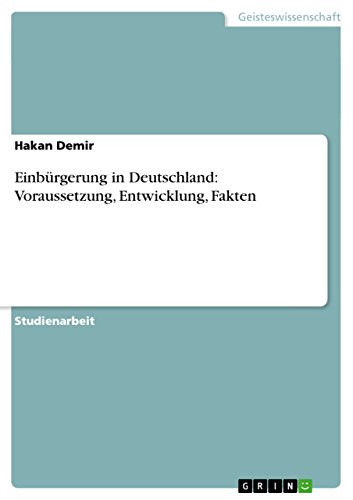 Geisteswissenschaft

Hakan Demir

Einbürgerung in Deutschland: Voraussetzung, Entwicklung, Fakten

Studienarbeit

GRIN